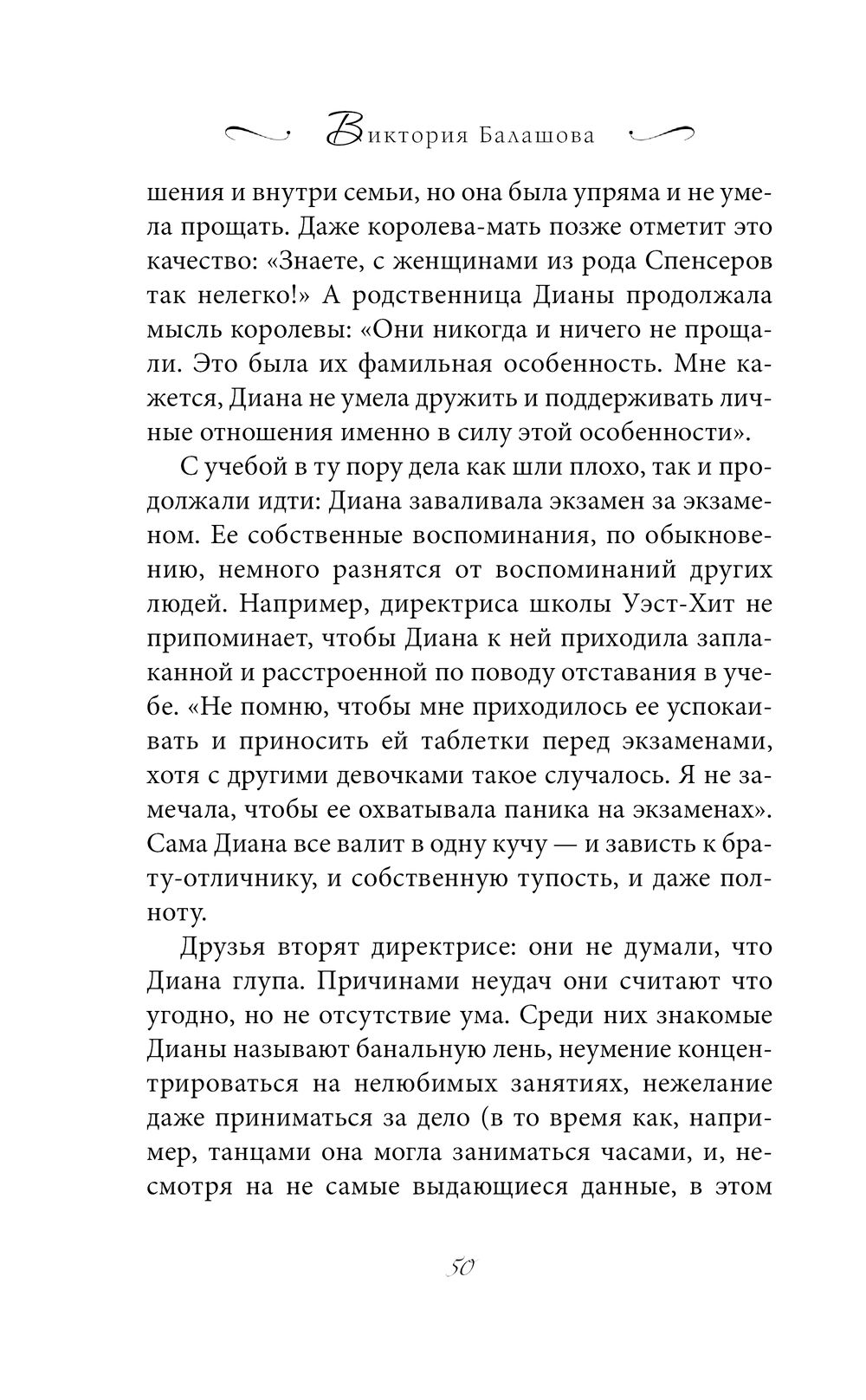 Виктория Балашова

шения и внутри семьи, но она была упряма и не умела прощать. Даже королева-мать позже отметит это качество: «Знаете, с женщинами из рода Спенсеров так нелегко!» А родственница Дианы продолжала мысль королевы: «Они никогда и ничего не прощали. Это была их фамильная особенность. Мне кажется, Диана не умела дружить и поддерживать личные отношения именно в силу этой особенности».

С учебой в ту пору дела как шли плохо, так и продолжали идти: Диана заваливала экзамен за экзаменом. Ее собственные воспоминания, по обыкновению, немного разнятся от воспоминаний других людей. Например, директриса школы Уэст-Хит не припоминает, чтобы Диана к ней приходила заплаканной и расстроенной по поводу отставания в учебе. «Не помню, чтобы мне приходилось ее успокаивать и приносить ей таблетки перед экзаменами, хотя с другими девочками такое случалось. Я не замечала, чтобы ее охватывала паника на экзаменах». Сама Диана все валит в одну кучу — и зависть к брату-отличнику, и собственную тупость, и даже полноту.

Друзья вторят директрисе: они не думали, что Диана глупа. Причинами неудач они считают что угодно, но не отсутствие ума. Среди них знакомые Дианы называют банальную лень, неумение концентрироваться на нелюбимых занятиях, нежелание даже приниматься за дело (в то время как, например, танцами она могла заниматься часами, и, несмотря на не самые выдающиеся данные, в этом

50